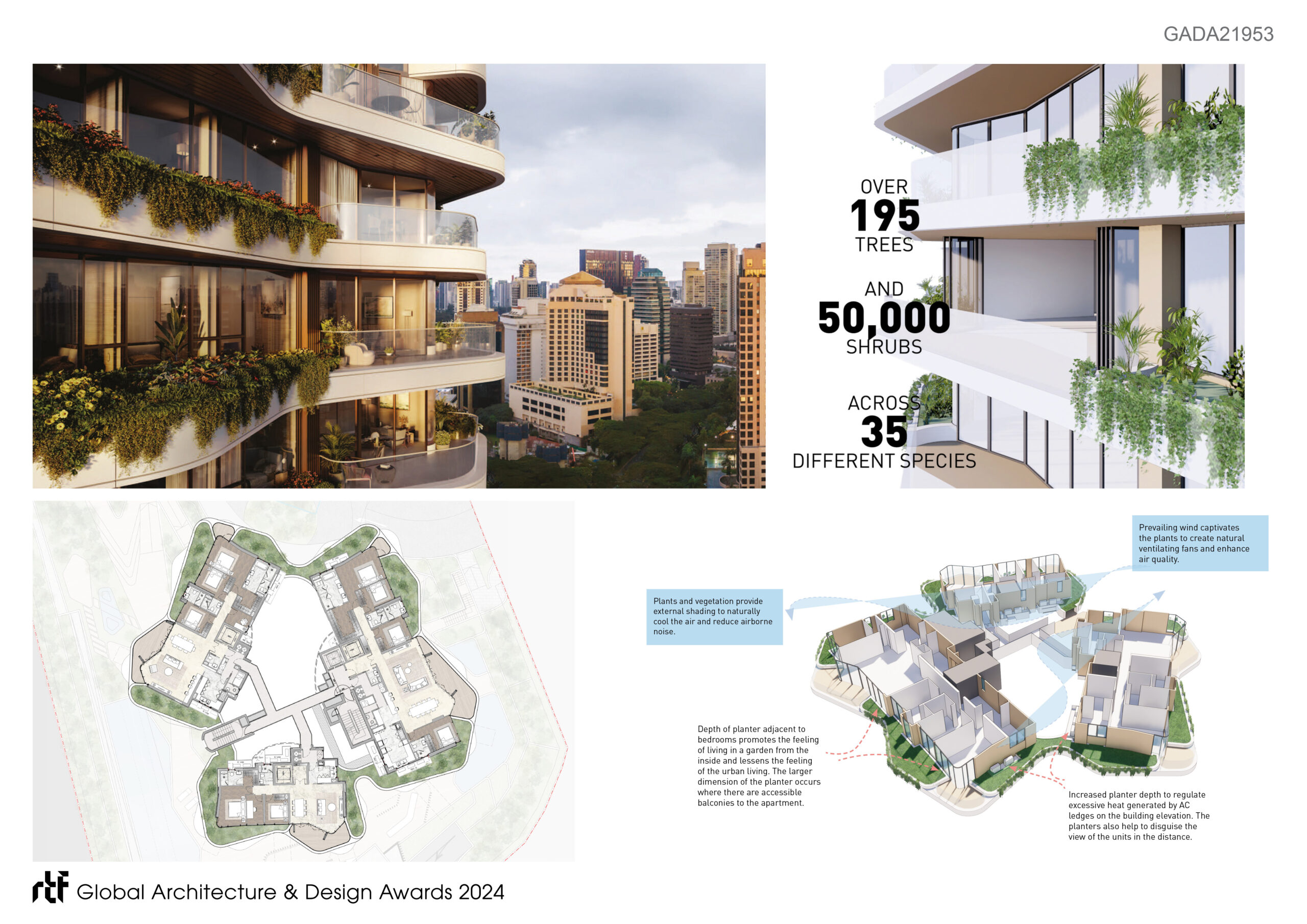 GADA21953

OVER
195
TREES

AND
50,000
SHRUBS

ACROSS
35
DIFFERENT SPECIES

Prevailing wind captivates the plants to create natural ventilating fans and enhance air quality.

Plants and vegetation provide external shading to naturally cool the air and reduce airborne noise.

Depth of planter adjacent to bedrooms promotes the feeling of living in a garden from the inside and lessens the feeling of the urban living. The larger dimension of the planter occurs where there are accessible balconies to the apartment.

Increased planter depth to regulate excessive heat generated by AC ledges on the building elevation. The planters also help to disguise the view of the units in the distance.

rtf Global Architecture & Design Awards 2024